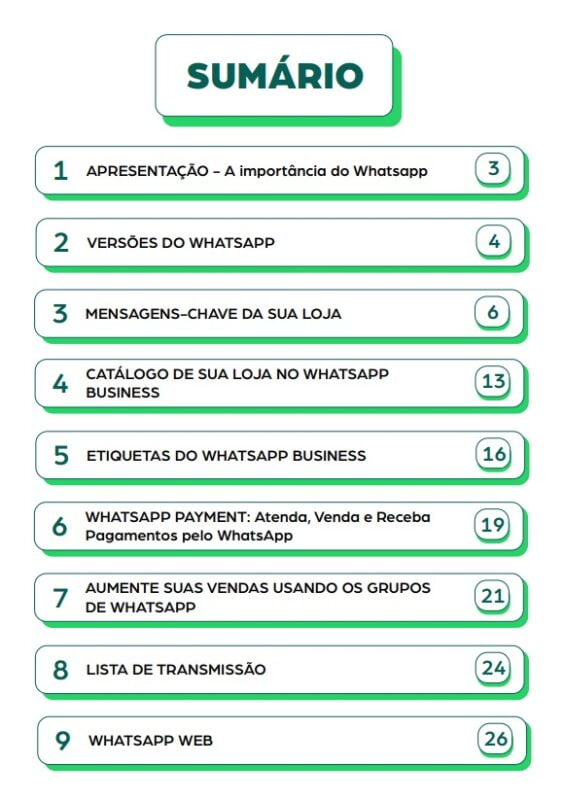 SUMÁRIO

1 APRESENTAÇÃO – A importância do Whatsapp 3

2 VERSÕES DO WHATSAPP 4

3 MENSAGENS-CHAVE DA SUA LOJA 6

4 CATÁLOGO DE SUA LOJA NO WHATSAPP BUSINESS 13

5 ETIQUETAS DO WHATSAPP BUSINESS 16

6 WHATSAPP PAYMENT: Atenda, Venda e Receba Pagamentos pelo WhatsApp 19

7 AUMENTE SUAS VENDAS USANDO OS GRUPOS DE WHATSAPP 21

8 LISTA DE TRANSMISSÃO 24

9 WHATSAPP WEB 26